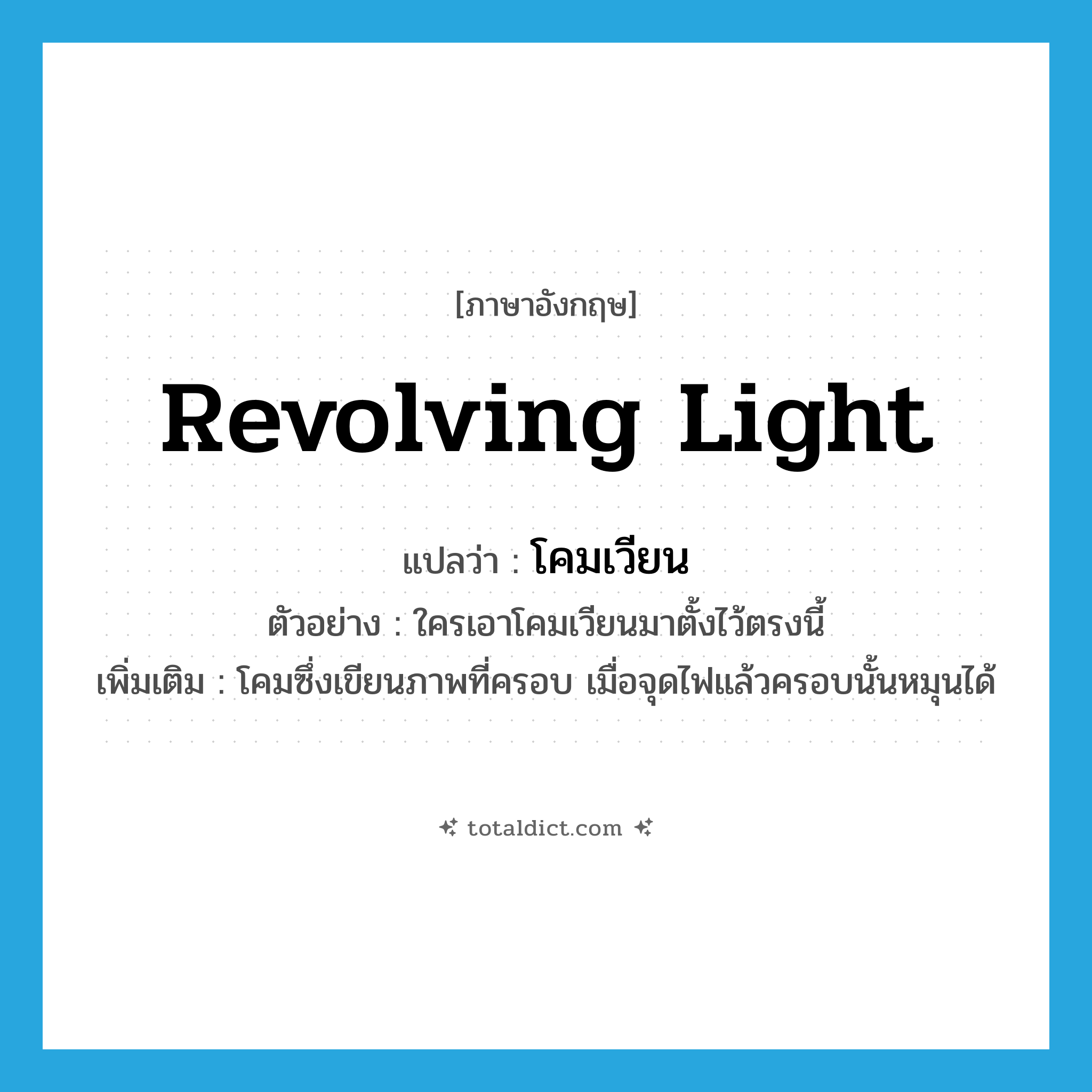 [ภาษาอังกฤษ]

Revolving Light

แปลว่า : โคมเวียน

ตัวอย่าง : ใครเอาโคมเวียนมาตั้งไว้ตรงนี้

เพิ่มเติม : โคมซึ่งเขียนภาพที่ครอบ เมื่อจุดไฟแล้วครอบนั้นหมุนได้

totaldict.com